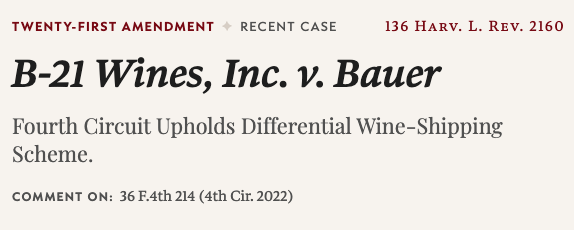 TWENTY-FIRST AMENDMENT ✦ RECENT CASE 136 HARV. L. REV. 2160

B-21 Wines, Inc. v. Bauer

Fourth Circuit Upholds Differential Wine-Shipping Scheme.

COMMENT ON: 36 F.4th 214 (4th Cir. 2022)